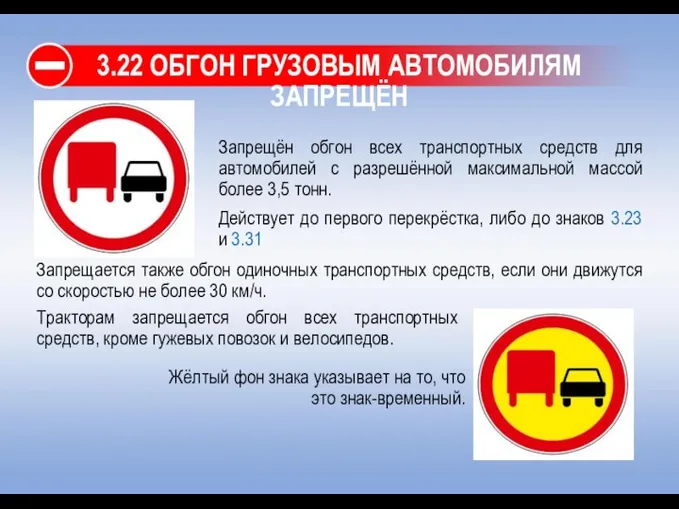 3.22 ОБГОН ГРУЗОВЫМ АВТОМОБИЛЯМ ЗАПРЕЩЁН

Запрещён обгон всех транспортных средств для автомобилей с разрешённой максимальной массой более 3,5 тонн.

Действует до первого перекрёстка, либо до знаков 3.23 и 3.31

Запрещается также обгон одиночных транспортных средств, если они движутся со скоростью не более 30 км/ч.

Тракторам запрещается обгон всех транспортных средств, кроме гужевых повозок и велосипедов.

Жёлтый фон знака указывает на то, что это знак-временный.